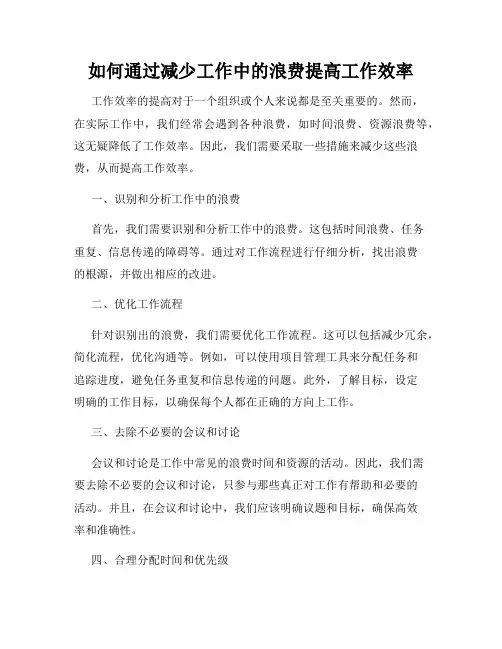 如何通过减少工作中的浪费提高工作效率

工作效率的提高对于一个组织或个人来说都是至关重要的。然而，在实际工作中，我们经常会遇到各种浪费，如时间浪费、资源浪费等，这无疑降低了工作效率。因此，我们需要采取一些措施来减少这些浪费，从而提高工作效率。

一、识别和分析工作中的浪费

首先，我们需要识别和分析工作中的浪费。这包括时间浪费、任务重复、信息传递的障碍等。通过对工作流程进行仔细分析，找出浪费的根源，并做出相应的改进。

二、优化工作流程

针对识别出的浪费，我们需要优化工作流程。这可以包括减少冗余，简化流程，优化沟通等。例如，可以使用项目管理工具来分配任务和追踪进度，避免任务重复和信息传递的问题。此外，了解目标，设定明确的工作目标，以确保每个人都在正确的方向上工作。

三、去除不必要的会议和讨论

会议和讨论是工作中常见的浪费时间和资源的活动。因此，我们需要去除不必要的会议和讨论，只参与那些真正对工作有帮助和必要的活动。并且，在会议和讨论中，我们应该明确议题和目标，确保高效率和准确性。

四、合理分配时间和优先级